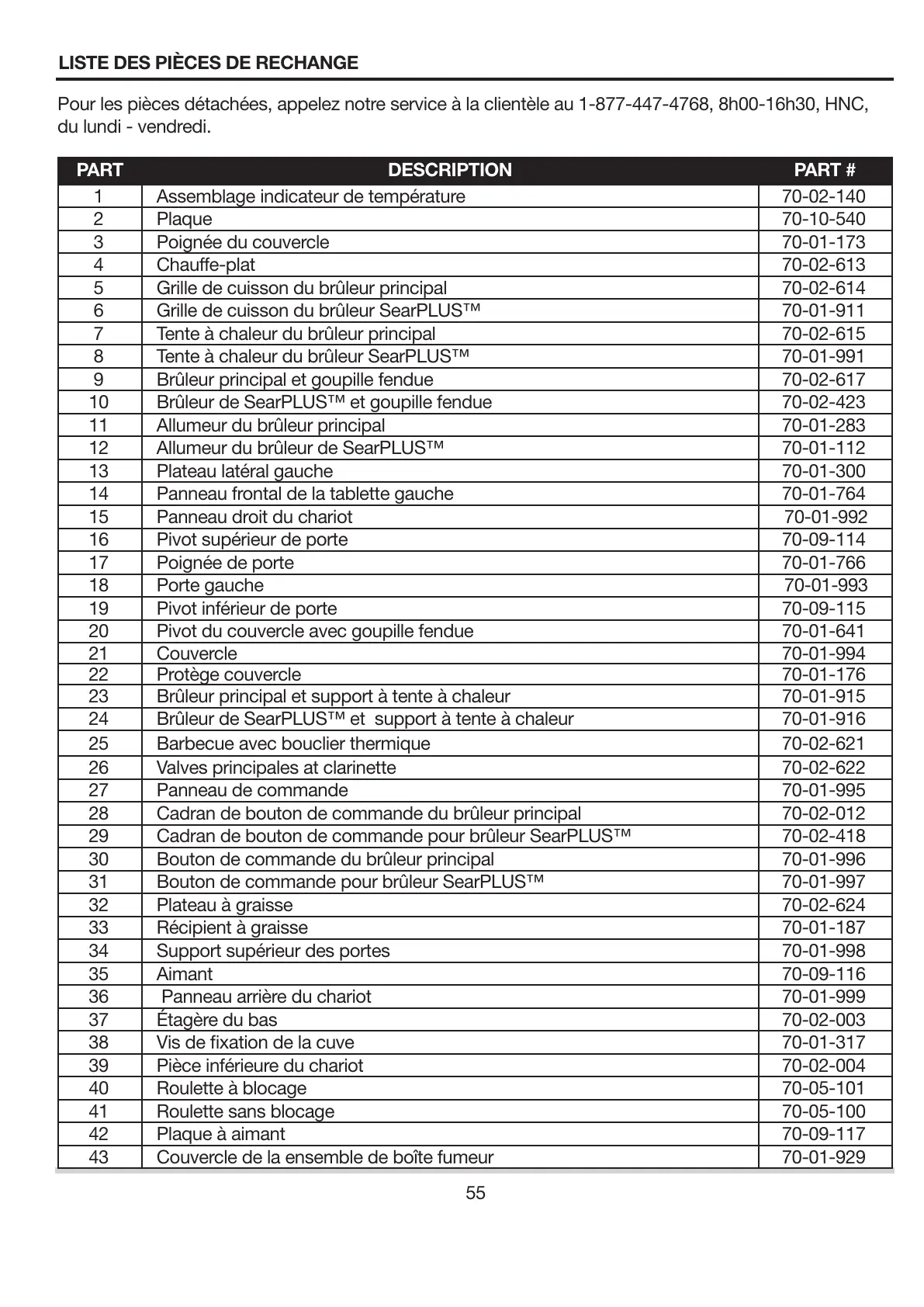 LISTE DES PIÈCES DE RECHANGE

Pour les pièces détachées, appelez notre service à la clientèle au 1-877-447-4768, 8h00-16h30, HNC, du lundi - vendredi.

| PART | DESCRIPTION | PART # |
|---|---|---|
| 1 | Assemblage indicateur de température | 70-02-140 |
| 2 | Plaque | 70-10-540 |
| 3 | Poignée du couvercle | 70-01-173 |
| 4 | Chauffe-plat | 70-02-613 |
| 5 | Grille de cuisson du brûleur principal | 70-02-614 |
| 6 | Grille de cuisson du brûleur SearPLUS™ | 70-01-911 |
| 7 | Tente à chaleur du brûleur principal | 70-02-615 |
| 8 | Tente à chaleur du brûleur SearPLUS™ | 70-01-991 |
| 9 | Brûleur principal et goupille fendue | 70-02-617 |
| 10 | Brûleur de SearPLUS™ et goupille fendue | 70-02-423 |
| 11 | Allumeur du brûleur principal | 70-01-283 |
| 12 | Allumeur du brûleur de SearPLUS™ | 70-01-112 |
| 13 | Plateau latéral gauche | 70-01-300 |
| 14 | Panneau frontal de la tablette gauche | 70-01-764 |
| 15 | Panneau droit du chariot | 70-01-992 |
| 16 | Pivot supérieur de porte | 70-09-114 |
| 17 | Poignée de porte | 70-01-766 |
| 18 | Porte gauche | 70-01-993 |
| 19 | Pivot inférieur de porte | 70-09-115 |
| 20 | Pivot du couvercle avec goupille fendue | 70-01-641 |
| 21 | Couvercle | 70-01-994 |
| 22 | Protège couvercle | 70-01-176 |
| 23 | Brûleur principal et support à tente à chaleur | 70-01-915 |
| 24 | Brûleur de SearPLUS™ et support à tente à chaleur | 70-01-916 |
| 25 | Barbecue avec bouclier thermique | 70-02-621 |
| 26 | Valves principales at clarinette | 70-02-622 |
| 27 | Panneau de commande | 70-01-995 |
| 28 | Cadran de bouton de commande du brûleur principal | 70-02-012 |
| 29 | Cadran de bouton de commande pour brûleur SearPLUS™ | 70-02-418 |
| 30 | Bouton de commande du brûleur principal | 70-01-996 |
| 31 | Bouton de commande pour brûleur SearPLUS™ | 70-01-997 |
| 32 | Plateau à graisse | 70-02-624 |
| 33 | Récipient à graisse | 70-01-187 |
| 34 | Support supérieur des portes | 70-01-998 |
| 35 | Aimant | 70-09-116 |
| 36 | Panneau arrière du chariot | 70-01-999 |
| 37 | Étagère du bas | 70-02-003 |
| 38 | Vis de fixation de la cuve | 70-01-317 |
| 39 | Pièce inférieure du chariot | 70-02-004 |
| 40 | Roulette à blocage | 70-05-101 |
| 41 | Roulette sans blocage | 70-05-100 |
| 42 | Plaque à aimant | 70-09-117 |
| 43 | Couvercle de la ensemble de boîte fumeur | 70-01-929 |

55